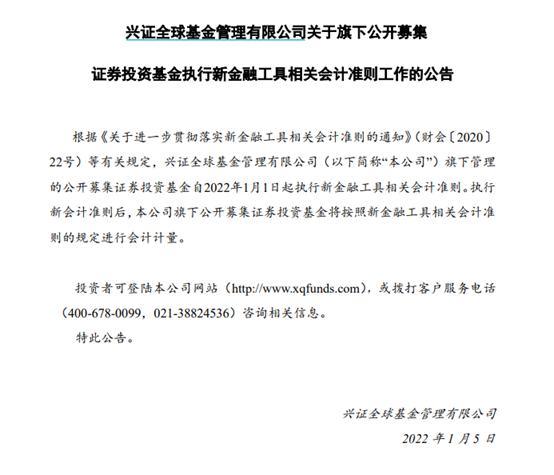 兴证全球基金管理有限公司关于旗下公开募集

证券投资基金执行新金融工具相关会计准则工作的公告

根据《关于进一步贯彻落实新金融工具相关会计准则的通知》（财会〔2020〕22号）等有关规定，兴证全球基金管理有限公司（以下简称“本公司”）旗下管理的公开募集证券投资基金自2022年1月1日起执行新金融工具相关会计准则。执行新会计准则后，本公司旗下公开募集证券投资基金将按照新金融工具相关会计准则的规定进行会计计量。

投资者可登陆本公司网站（http://www.xqfunds.com），或拨打客户服务电话（400-678-0099，021-38824536）咨询相关信息。

特此公告。

兴证全球基金管理有限公司

2022 年 1 月 5 日